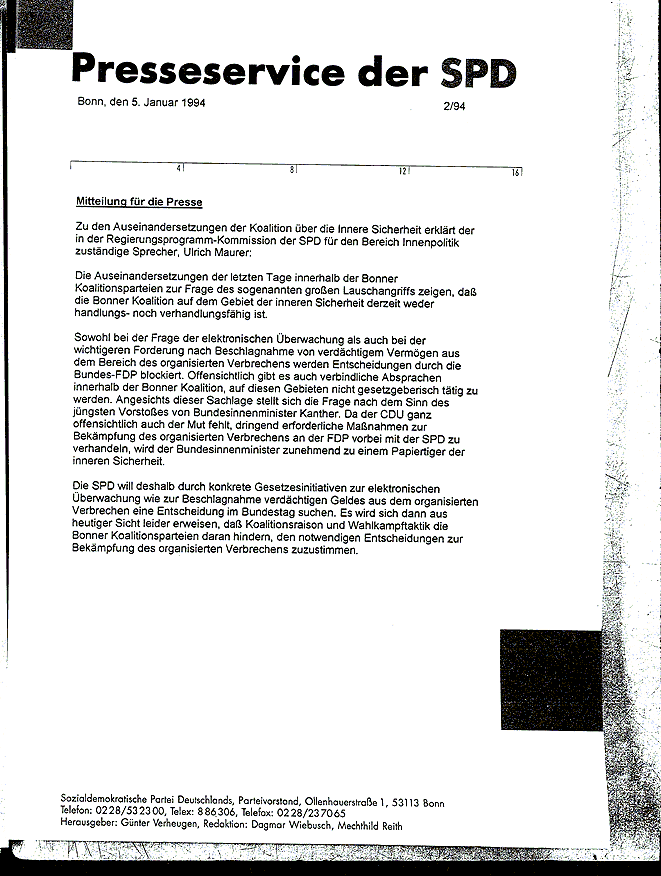 Presseservice der SPD

Bonn, den 5. Januar 1994

2/94

4 8 12 16

Mitteilung für die Presse

Zu den Auseinandersetzungen der Koalition über die Innere Sicherheit erklärt der in der Regierungsprogramm-Kommission der SPD für den Bereich Innenpolitik zuständige Sprecher, Ulrich Maurer:

Die Auseinandersetzungen der letzten Tage innerhalb der Bonner Koalitionsparteien zur Frage des sogenannten großen Lauschangriffs zeigen, daß die Bonner Koalition auf dem Gebiet der inneren Sicherheit derzeit weder handlungs- noch verhandlungsfähig ist.

Sowohl bei der Frage der elektronischen Überwachung als auch bei der wichtigeren Forderung nach Beschlagnahme von verdächtigem Vermögen aus dem Bereich des organisierten Verbrechens werden Entscheidungen durch die Bundes-FDP blockiert. Offensichtlich gibt es auch verbindliche Absprachen innerhalb der Bonner Koalition, auf diesen Gebieten nicht gesetzgeberisch tätig zu werden. Angesichts dieser Sachlage stellt sich die Frage nach dem Sinn des jüngsten Vorstoßes von Bundesinnenminister Kanther. Da der CDU ganz offensichtlich auch der Mut fehlt, dringend erforderliche Maßnahmen zur Bekämpfung des organisierten Verbrechens an der FDP vorbei mit der SPD zu verhandeln, wird der Bundesinnenminister zunehmend zu einem Papiertiger der inneren Sicherheit.

Die SPD will deshalb durch konkrete Gesetzesinitiativen zur elektronischen Überwachung wie zur Beschlagnahme verdächtigen Geldes aus dem organisierten Verbrechen eine Entscheidung im Bundestag suchen. Es wird sich dann aus heutiger Sicht leider erweisen, daß Koalitionsraison und Wahlkampftaktik die Bonner Koalitionsparteien daran hindern, den notwendigen Entscheidungen zur Bekämpfung des organisierten Verbrechens zuzustimmen.

Sozialdemokratische Partei Deutschlands, Parteivorstand, Ollenhauerstraße 1, 53113 Bonn
Telefon: 0228/532300, Telex: 886306, Telefax: 0228/237065
Herausgeber: Günter Verheugen, Redaktion: Dagmar Wiebusch, Mechthild Reith